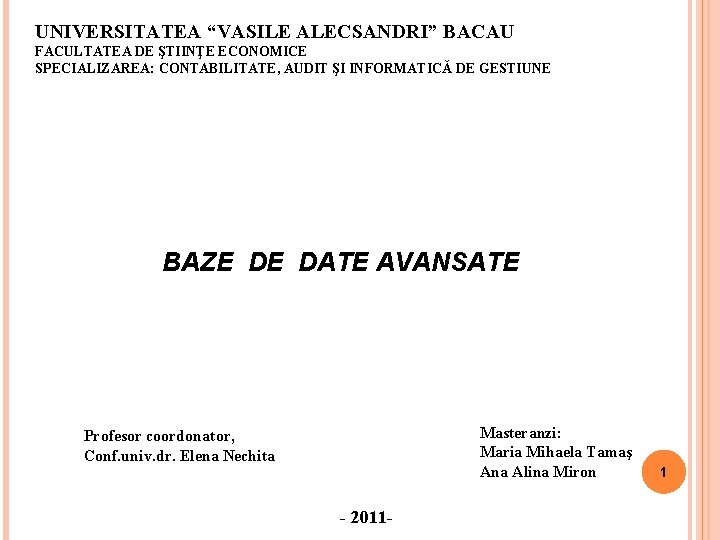 UNIVERSITATEA “VASILE ALECSANDRI” BACAU
FACULTATEA DE ŞTIINŢE ECONOMICE
SPECIALIZAREA: CONTABILITATE, AUDIT ŞI INFORMATICĂ DE GESTIUNE

BAZE DE DATE AVANSATE

Profesor coordonator,
Conf.univ.dr. Elena Nechita

Masteranzi:
Maria Mihaela Tamaş
Ana Alina Miron

1

- 2011-